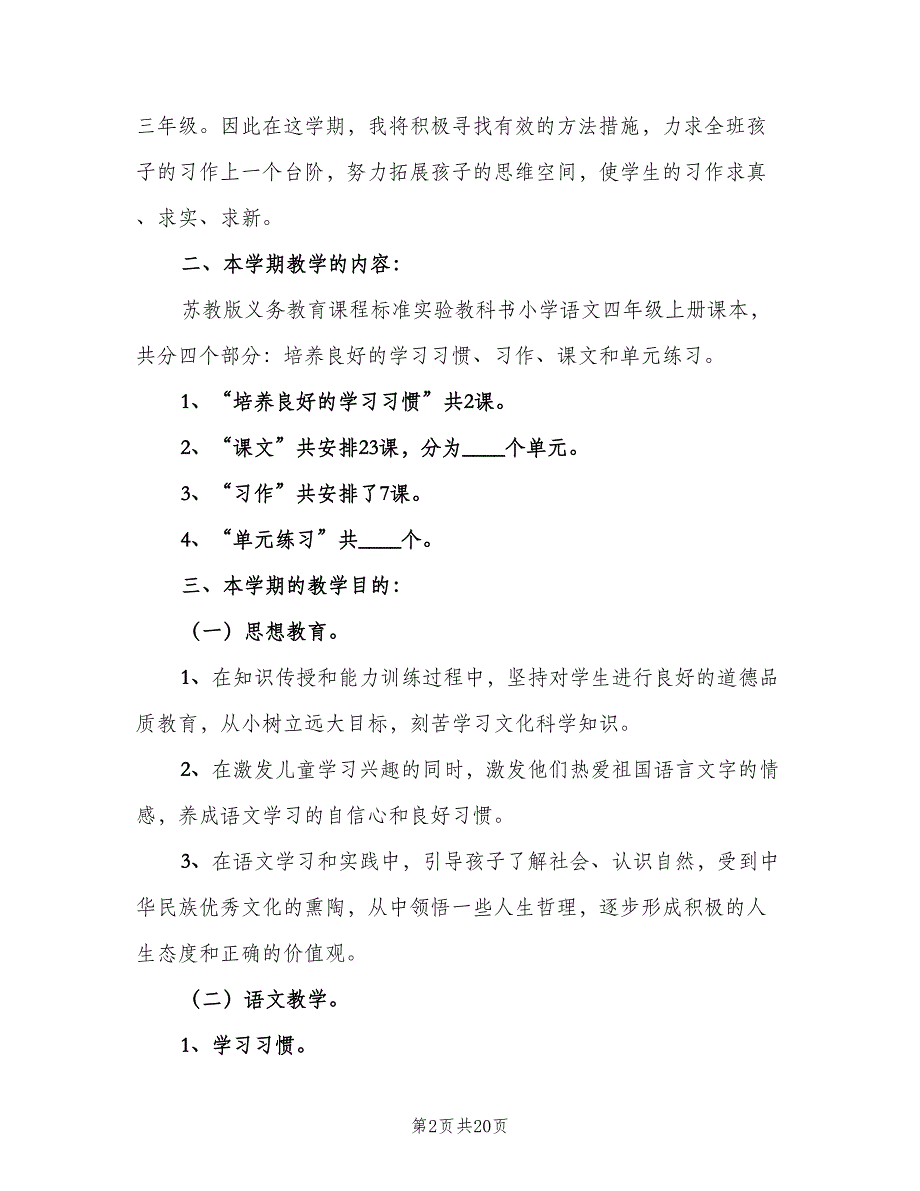 三年级。因此在这学期，我将积极寻找有效的方法措施，力求全班孩子的习作上一个台阶，努力拓展孩子的思维空间，使学生的习作求真、求实、求新。

二、本学期教学的内容：

苏教版义务教育课程标准实验教科书小学语文四年级上册课本，共分四个部分：培养良好的学习习惯、习作、课文和单元练习。

1、“培养良好的学习习惯”共2课。

2、“课文”共安排23课，分为____个单元。

3、“习作”共安排了7课。

4、“单元练习”共____个。

三、本学期的教学目的：

（一）思想教育。

1、在知识传授和能力训练过程中，坚持对学生进行良好的道德品质教育，从小树立远大目标，刻苦学习文化科学知识。

2、在激发儿童学习兴趣的同时，激发他们热爱祖国语言文字的情感，养成语文学习的自信心和良好习惯。

3、在语文学习和实践中，引导孩子了解社会、认识自然，受到中华民族优秀文化的熏陶，从中领悟一些人生哲理，逐步形成积极的人生态度和正确的价值观。

（二）语文教学。

1、学习习惯。

第2页 共20页